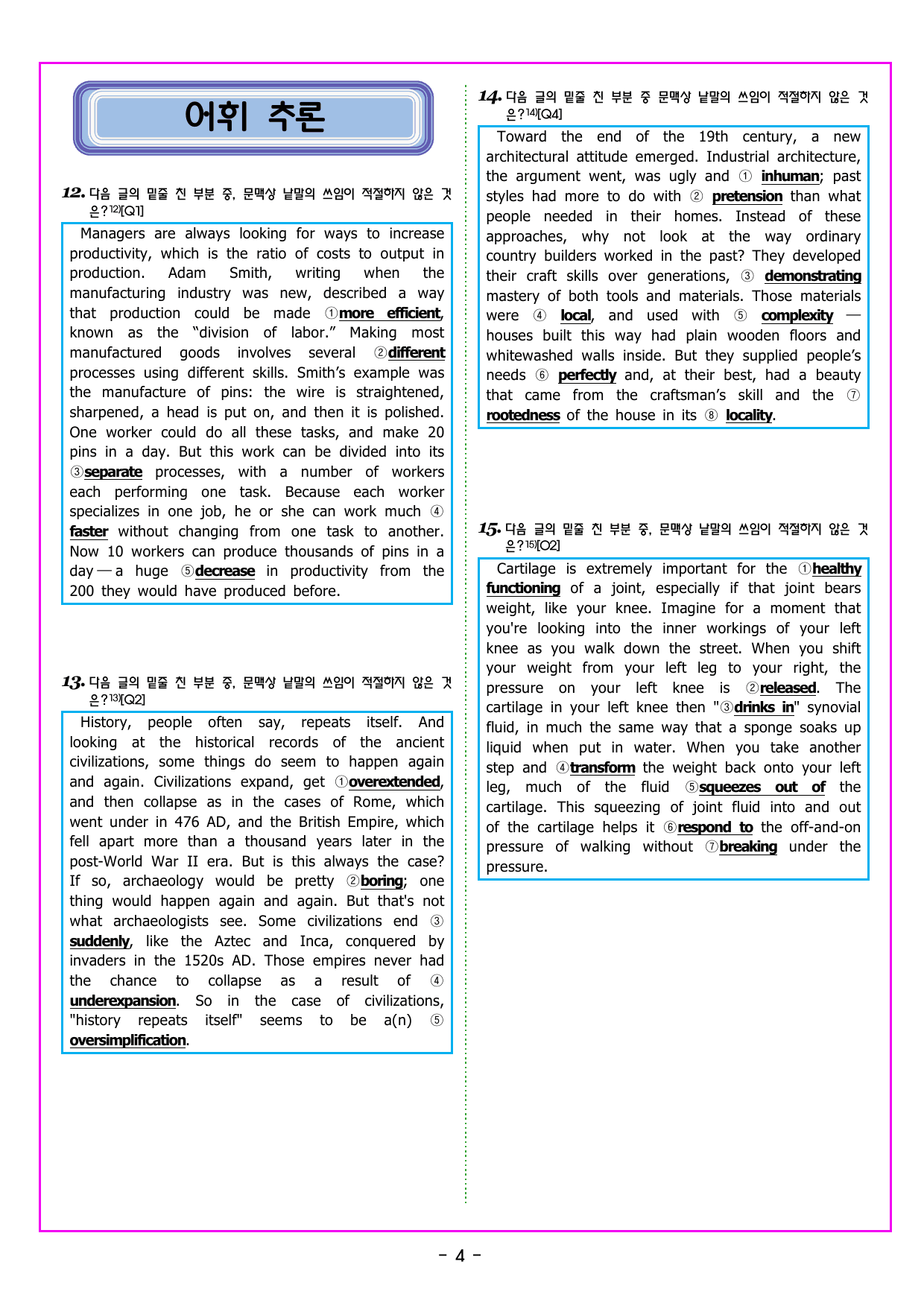 어휘 추론

12. 다음 글의 밑줄 친 부분 중, 문맥상 낱말의 쓰임이 적절하지 않은 것은?$^{12)}$[Q1]

Managers are always looking for ways to increase productivity, which is the ratio of costs to output in production. Adam Smith, writing when the manufacturing industry was new, described a way that production could be made ①more efficient, known as the "division of labor." Making most manufactured goods involves several ②different processes using different skills. Smith's example was the manufacture of pins: the wire is straightened, sharpened, a head is put on, and then it is polished. One worker could do all these tasks, and make 20 pins in a day. But this work can be divided into its ③separate processes, with a number of workers each performing one task. Because each worker specializes in one job, he or she can work much ④ faster without changing from one task to another. Now 10 workers can produce thousands of pins in a day — a huge ⑤decrease in productivity from the 200 they would have produced before.

13. 다음 글의 밑줄 친 부분 중, 문맥상 낱말의 쓰임이 적절하지 않은 것은?$^{13)}$[Q2]

History, people often say, repeats itself. And looking at the historical records of the ancient civilizations, some things do seem to happen again and again. Civilizations expand, get ①overextended, and then collapse as in the cases of Rome, which went under in 476 AD, and the British Empire, which fell apart more than a thousand years later in the post-World War II era. But is this always the case? If so, archaeology would be pretty ②boring; one thing would happen again and again. But that's not what archaeologists see. Some civilizations end ③ suddenly, like the Aztec and Inca, conquered by invaders in the 1520s AD. Those empires never had the chance to collapse as a result of ④ underexpansion. So in the case of civilizations, "history repeats itself" seems to be a(n) ⑤ oversimplification.

14. 다음 글의 밑줄 친 부분 중 문맥상 낱말의 쓰임이 적절하지 않은 것은?$^{14)}$[Q4]

Toward the end of the 19th century, a new architectural attitude emerged. Industrial architecture, the argument went, was ugly and ① inhuman; past styles had more to do with ② pretension than what people needed in their homes. Instead of these approaches, why not look at the way ordinary country builders worked in the past? They developed their craft skills over generations, ③ demonstrating mastery of both tools and materials. Those materials were ④ local, and used with ⑤ complexity — houses built this way had plain wooden floors and whitewashed walls inside. But they supplied people's needs ⑥ perfectly and, at their best, had a beauty that came from the craftsman's skill and the ⑦ rootedness of the house in its ⑧ locality.

15. 다음 글의 밑줄 친 부분 중, 문맥상 낱말의 쓰임이 적절하지 않은 것은?$^{15)}$[O2]

Cartilage is extremely important for the ①healthy functioning of a joint, especially if that joint bears weight, like your knee. Imagine for a moment that you're looking into the inner workings of your left knee as you walk down the street. When you shift your weight from your left leg to your right, the pressure on your left knee is ②released. The cartilage in your left knee then "③drinks in" synovial fluid, in much the same way that a sponge soaks up liquid when put in water. When you take another step and ④transform the weight back onto your left leg, much of the fluid ⑤squeezes out of the cartilage. This squeezing of joint fluid into and out of the cartilage helps it ⑥respond to the off-and-on pressure of walking without ⑦breaking under the pressure.

- 4 -